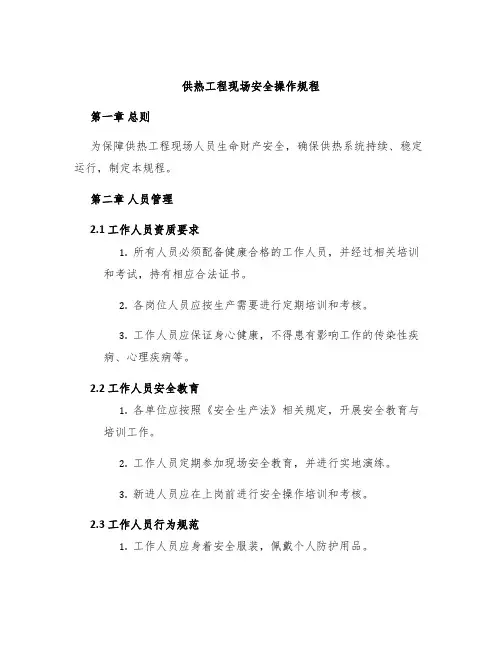 供热工程现场安全操作规程

第一章 总则

为保障供热工程现场人员生命财产安全，确保供热系统持续、稳定运行，制定本规程。

第二章 人员管理

2.1 工作人员资质要求

1. 所有人员必须配备健康合格的工作人员，并经过相关培训和考试，持有相应合法证书。

2. 各岗位人员应按生产需要进行定期培训和考核。

3. 工作人员应保证身心健康，不得患有影响工作的传染性疾病、心理疾病等。

2.2 工作人员安全教育

1. 各单位应按照《安全生产法》相关规定，开展安全教育与培训工作。

2. 工作人员定期参加现场安全教育，并进行实地演练。

3. 新进人员应在上岗前进行安全操作培训和考核。

2.3 工作人员行为规范

1. 工作人员应身着安全服装，佩戴个人防护用品。